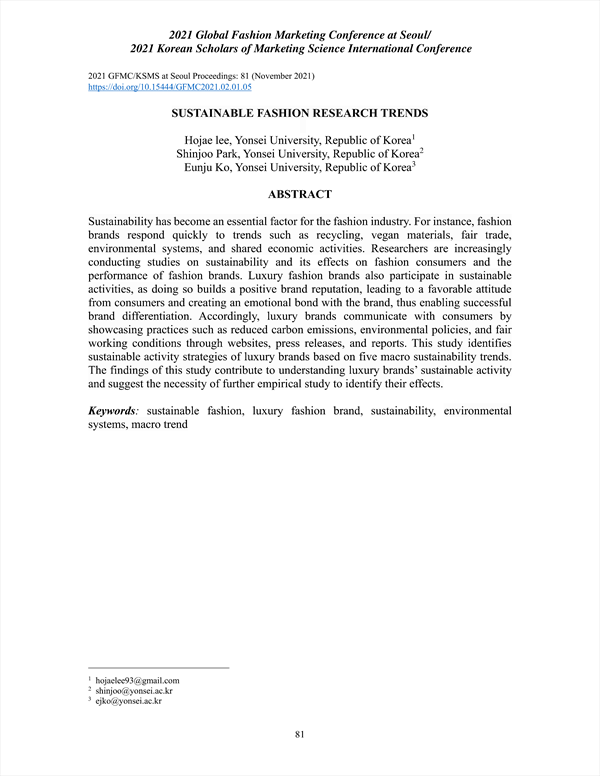 2021 Global Fashion Marketing Conference at Seoul/
2021 Korean Scholars of Marketing Science International Conference

2021 GFMC/KSMS at Seoul Proceedings: 81 (November 2021)
https://doi.org/10.15444/GFMC2021.02.01.05

SUSTAINABLE FASHION RESEARCH TRENDS

Hojae lee, Yonsei University, Republic of Korea$^1$
Shinjoo Park, Yonsei University, Republic of Korea$^2$
Eunju Ko, Yonsei University, Republic of Korea$^3$

ABSTRACT

Sustainability has become an essential factor for the fashion industry. For instance, fashion brands respond quickly to trends such as recycling, vegan materials, fair trade, environmental systems, and shared economic activities. Researchers are increasingly conducting studies on sustainability and its effects on fashion consumers and the performance of fashion brands. Luxury fashion brands also participate in sustainable activities, as doing so builds a positive brand reputation, leading to a favorable attitude from consumers and creating an emotional bond with the brand, thus enabling successful brand differentiation. Accordingly, luxury brands communicate with consumers by showcasing practices such as reduced carbon emissions, environmental policies, and fair working conditions through websites, press releases, and reports. This study identifies sustainable activity strategies of luxury brands based on five macro sustainability trends. The findings of this study contribute to understanding luxury brands' sustainable activity and suggest the necessity of further empirical study to identify their effects.

Keywords: sustainable fashion, luxury fashion brand, sustainability, environmental systems, macro trend

$^1$ hojaelee93@gmail.com
$^2$ shinjoo@yonsei.ac.kr
$^3$ ejko@yonsei.ac.kr

81